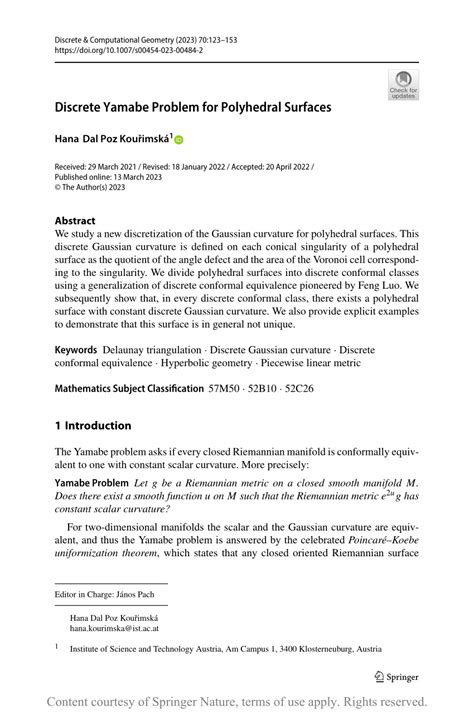 Discrete & Computational Geometry (2023) 70:123–153
https://doi.org/10.1007/s00454-023-00484-2

Check for updates

Discrete Yamabe Problem for Polyhedral Surfaces

Hana Dal Poz Kouřimská$^1$

Received: 29 March 2021 / Revised: 18 January 2022 / Accepted: 20 April 2022 /
Published online: 13 March 2023
© The Author(s) 2023

Abstract
We study a new discretization of the Gaussian curvature for polyhedral surfaces. This discrete Gaussian curvature is defined on each conical singularity of a polyhedral surface as the quotient of the angle defect and the area of the Voronoi cell corresponding to the singularity. We divide polyhedral surfaces into discrete conformal classes using a generalization of discrete conformal equivalence pioneered by Feng Luo. We subsequently show that, in every discrete conformal class, there exists a polyhedral surface with constant discrete Gaussian curvature. We also provide explicit examples to demonstrate that this surface is in general not unique.

Keywords Delaunay triangulation · Discrete Gaussian curvature · Discrete conformal equivalence · Hyperbolic geometry · Piecewise linear metric

Mathematics Subject Classification 57M50 · 52B10 · 52C26

1 Introduction

The Yamabe problem asks if every closed Riemannian manifold is conformally equivalent to one with constant scalar curvature. More precisely:

Yamabe Problem Let $g$ be a Riemannian metric on a closed smooth manifold $M$. Does there exist a smooth function $u$ on $M$ such that the Riemannian metric $e^{2u}g$ has constant scalar curvature?

For two-dimensional manifolds the scalar and the Gaussian curvature are equivalent, and thus the Yamabe problem is answered by the celebrated Poincaré–Koebe uniformization theorem, which states that any closed oriented Riemannian surface

Editor in Charge: János Pach

Hana Dal Poz Kouřimská
hana.kourimska@ist.ac.at

$^1$ Institute of Science and Technology Austria, Am Campus 1, 3400 Klosterneuburg, Austria

Springer

Content courtesy of Springer Nature, terms of use apply. Rights reserved.